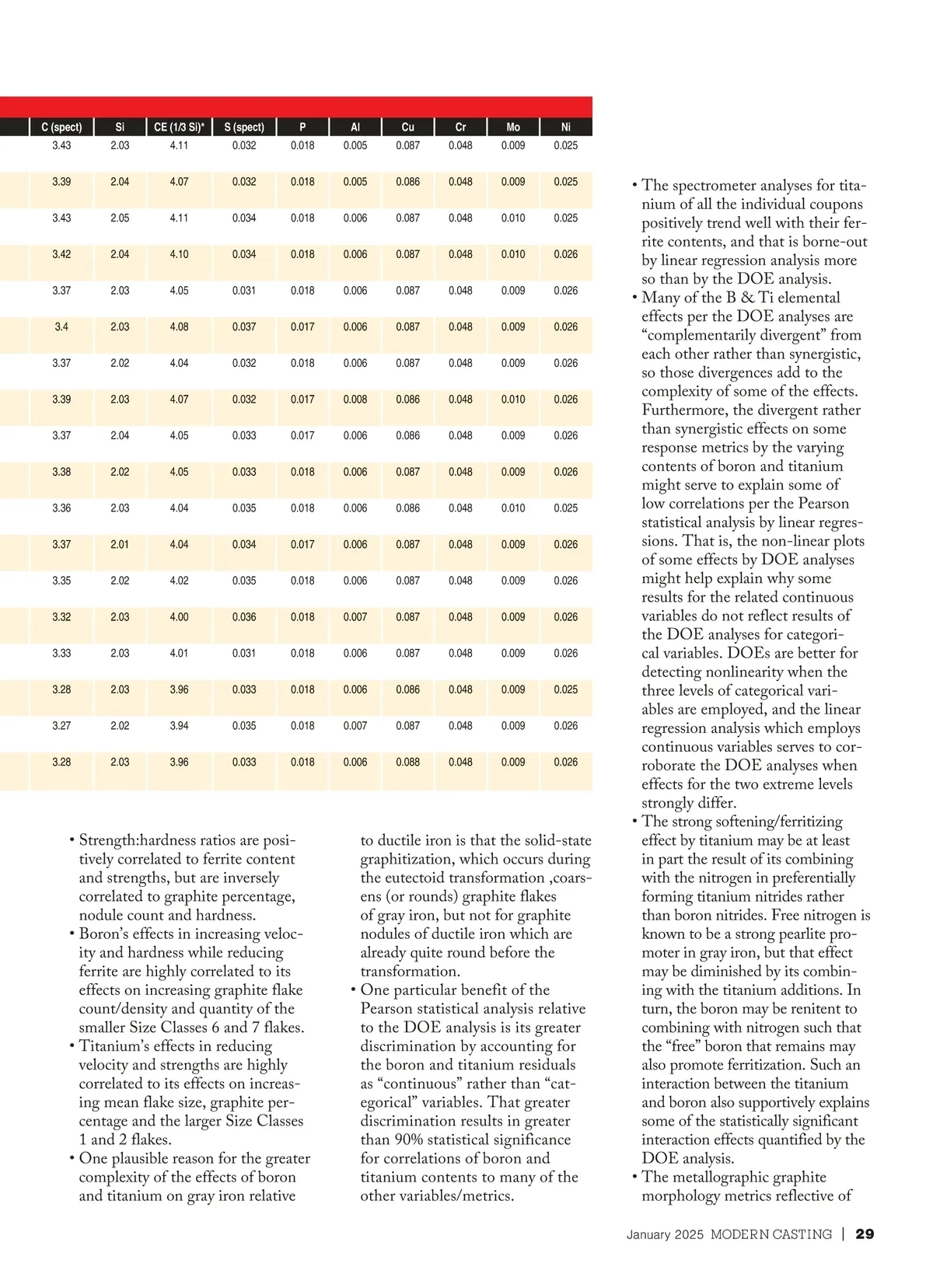 | C (spect) | Si | CE (1/3 Si)* | S (spect) | P | Al | Cu | Cr | Mo | Ni |
|---|---|---|---|---|---|---|---|---|---|
| 3.43 | 2.03 | 4.11 | 0.032 | 0.018 | 0.005 | 0.087 | 0.048 | 0.009 | 0.025 |
| 3.39 | 2.04 | 4.07 | 0.032 | 0.018 | 0.005 | 0.086 | 0.048 | 0.009 | 0.025 |
| 3.43 | 2.05 | 4.11 | 0.034 | 0.018 | 0.006 | 0.087 | 0.048 | 0.010 | 0.025 |
| 3.42 | 2.04 | 4.10 | 0.034 | 0.018 | 0.006 | 0.087 | 0.048 | 0.010 | 0.026 |
| 3.37 | 2.03 | 4.05 | 0.031 | 0.018 | 0.006 | 0.087 | 0.048 | 0.009 | 0.026 |
| 3.4 | 2.03 | 4.08 | 0.037 | 0.017 | 0.006 | 0.087 | 0.048 | 0.009 | 0.026 |
| 3.37 | 2.02 | 4.04 | 0.032 | 0.018 | 0.006 | 0.087 | 0.048 | 0.009 | 0.026 |
| 3.39 | 2.03 | 4.07 | 0.032 | 0.017 | 0.008 | 0.086 | 0.048 | 0.010 | 0.026 |
| 3.37 | 2.04 | 4.05 | 0.033 | 0.017 | 0.006 | 0.086 | 0.048 | 0.009 | 0.026 |
| 3.38 | 2.02 | 4.05 | 0.033 | 0.018 | 0.006 | 0.087 | 0.048 | 0.009 | 0.026 |
| 3.36 | 2.03 | 4.04 | 0.035 | 0.018 | 0.006 | 0.086 | 0.048 | 0.010 | 0.025 |
| 3.37 | 2.01 | 4.04 | 0.034 | 0.017 | 0.006 | 0.087 | 0.048 | 0.009 | 0.026 |
| 3.35 | 2.02 | 4.02 | 0.035 | 0.018 | 0.006 | 0.087 | 0.048 | 0.009 | 0.026 |
| 3.32 | 2.03 | 4.00 | 0.036 | 0.018 | 0.007 | 0.087 | 0.048 | 0.009 | 0.026 |
| 3.33 | 2.03 | 4.01 | 0.031 | 0.018 | 0.006 | 0.087 | 0.048 | 0.009 | 0.026 |
| 3.28 | 2.03 | 3.96 | 0.033 | 0.018 | 0.006 | 0.086 | 0.048 | 0.009 | 0.025 |
| 3.27 | 2.02 | 3.94 | 0.035 | 0.018 | 0.007 | 0.087 | 0.048 | 0.009 | 0.026 |
| 3.28 | 2.03 | 3.96 | 0.033 | 0.018 | 0.006 | 0.088 | 0.048 | 0.009 | 0.026 |

• Strength:hardness ratios are positively correlated to ferrite content and strengths, but are inversely correlated to graphite percentage, nodule count and hardness.
• Boron's effects in increasing velocity and hardness while reducing ferrite are highly correlated to its effects on increasing graphite flake count/density and quantity of the smaller Size Classes 6 and 7 flakes.
• Titanium's effects in reducing velocity and strengths are highly correlated to its effects on increasing mean flake size, graphite percentage and the larger Size Classes 1 and 2 flakes.
• One plausible reason for the greater complexity of the effects of boron and titanium on gray iron relative to ductile iron is that the solid-state graphitization, which occurs during the eutectoid transformation ,coarsens (or rounds) graphite flakes of gray iron, but not for graphite nodules of ductile iron which are already quite round before the transformation.
• One particular benefit of the Pearson statistical analysis relative to the DOE analysis is its greater discrimination by accounting for the boron and titanium residuals as "continuous" rather than "categorical" variables. That greater discrimination results in greater than 90% statistical significance for correlations of boron and titanium contents to many of the other variables/metrics.

• The spectrometer analyses for titanium of all the individual coupons positively trend well with their ferrite contents, and that is borne-out by linear regression analysis more so than by the DOE analysis.
• Many of the B & Ti elemental effects per the DOE analyses are "complementarily divergent" from each other rather than synergistic, so those divergences add to the complexity of some of the effects. Furthermore, the divergent rather than synergistic effects on some response metrics by the varying contents of boron and titanium might serve to explain some of low correlations per the Pearson statistical analysis by linear regressions. That is, the non-linear plots of some effects by DOE analyses might help explain why some results for the related continuous variables do not reflect results of the DOE analyses for categorical variables. DOEs are better for detecting nonlinearity when the three levels of categorical variables are employed, and the linear regression analysis which employs continuous variables serves to corroborate the DOE analyses when effects for the two extreme levels strongly differ.
• The strong softening/ferritizing effect by titanium may be at least in part the result of its combining with the nitrogen in preferentially forming titanium nitrides rather than boron nitrides. Free nitrogen is known to be a strong pearlite promoter in gray iron, but that effect may be diminished by its combining with the titanium additions. In turn, the boron may be renitent to combining with nitrogen such that the "free" boron that remains may also promote ferritization. Such an interaction between the titanium and boron also supportively explains some of the statistically significant interaction effects quantified by the DOE analysis.
• The metallographic graphite morphology metrics reflective of

January 2025 MODERN CASTING | 29